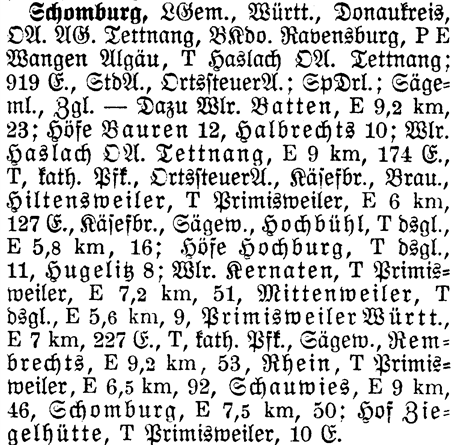 Schomburg, LGem., Württ., Donaukreis, OA. AG. Tettnang, BKdo. Ravensburg, P E Wangen Algäu, T Haslach OA. Tettnang; 919 E., StdA., OrtssteuerA.; SpDrl.; Sägeml., Zgl. — Dazu Wlr. Batten, E 9,2 km, 23; Höfe Bauren 12, Halbrechts 10; Wlr. Haslach OA. Tettnang, E 9 km, 174 E., T, kath. Pfk., OrtssteuerA., Käsefbr., Brau., Hiltensweiler, T Primisweiler, E 6 km, 127 E., Käsefbr., Sägew., Hochbühl, T dsgl., E 5,8 km, 16; Höfe Hochburg, T dsgl., 11, Hugelitz 8; Wlr. Kernaten, T Primisweiler, E 7,2 km, 51, Mittenweiler, T dsgl., E 5,6 km, 9, Primisweiler Württ., E 7 km, 227 E., T, kath. Pfk., Sägew., Rembrechts, E 9,2 km, 53, Rhein, T Primisweiler, E 6,5 km, 92, Schauwies, E 9 km, 46, Schomburg, E 7,5 km, 50; Hof Ziegelhütte, T Primisweiler, 10 E.